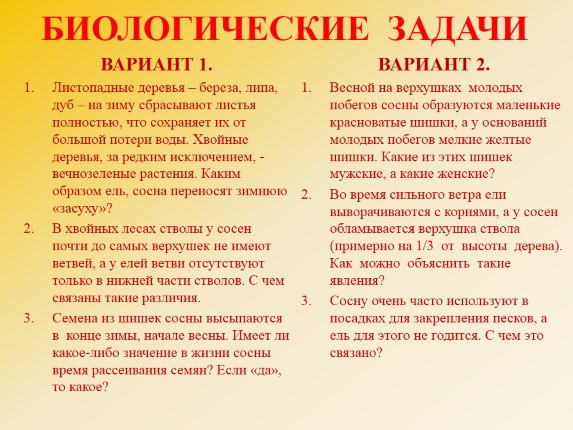 БИОЛОГИЧЕСКИЕ ЗАДАЧИ

ВАРИАНТ 1.

1. Листопадные деревья – береза, липа, дуб – на зиму сбрасывают листья полностью, что сохраняет их от большой потери воды. Хвойные деревья, за редким исключением, - вечнозеленые растения. Каким образом ель, сосна переносят зимнюю «засуху»?

2. В хвойных лесах стволы у сосен почти до самых верхушек не имеют ветвей, а у елей ветви отсутствуют только в нижней части стволов. С чем связаны такие различия.

3. Семена из шишек сосны высыпаются в конце зимы, начале весны. Имеет ли какое-либо значение в жизни сосны время рассеивания семян? Если «да», то какое?

ВАРИАНТ 2.

1. Весной на верхушках молодых побегов сосны образуются маленькие красноватые шишки, а у оснований молодых побегов мелкие желтые шишки. Какие из этих шишек мужские, а какие женские?

2. Во время сильного ветра ели выворачиваются с корнями, а у сосен обламывается верхушка ствола (примерно на 1/3 от высоты дерева). Как можно объяснить такие явления?

3. Сосну очень часто используют в посадках для закрепления песков, а ель для этого не годится. С чем это связано?